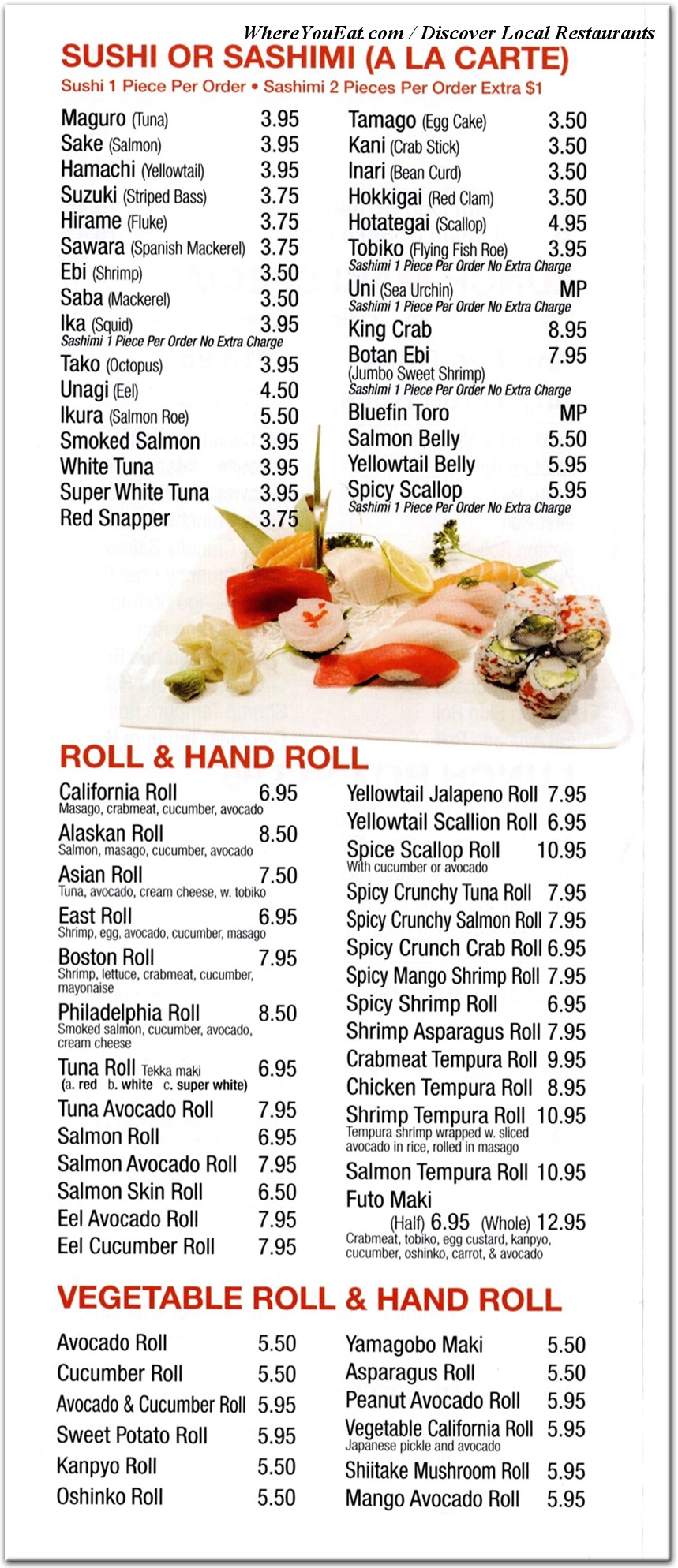 WhereYouEat.com / Discover Local Restaurants

SUSHI OR SASHIMI (A LA CARTE)
Sushi 1 Piece Per Order • Sashimi 2 Pieces Per Order Extra $1

Maguro (Tuna) 3.95
Sake (Salmon) 3.95
Hamachi (Yellowtail) 3.95
Suzuki (Striped Bass) 3.75
Hirame (Fluke) 3.75
Sawara (Spanish Mackerel) 3.75
Ebi (Shrimp) 3.50
Saba (Mackerel) 3.50
Ika (Squid) 3.95
Sashimi 1 Piece Per Order No Extra Charge
Tako (Octopus) 3.95
Unagi (Eel) 4.50
Ikura (Salmon Roe) 5.50
Smoked Salmon 3.95
White Tuna 3.95
Super White Tuna 3.95
Red Snapper 3.75

Tamago (Egg Cake) 3.50
Kani (Crab Stick) 3.50
Inari (Bean Curd) 3.50
Hokkigai (Red Clam) 3.50
Hotategai (Scallop) 4.95
Tobiko (Flying Fish Roe) 3.95
Sashimi 1 Piece Per Order No Extra Charge
Uni (Sea Urchin) MP
Sashimi 1 Piece Per Order No Extra Charge
King Crab 8.95
Botan Ebi 7.95
(Jumbo Sweet Shrimp)
Sashimi 1 Piece Per Order No Extra Charge
Bluefin Toro MP
Salmon Belly 5.50
Yellowtail Belly 5.95
Spicy Scallop 5.95
Sashimi 1 Piece Per Order No Extra Charge

ROLL & HAND ROLL

California Roll 6.95
Masago, crabmeat, cucumber, avocado
Alaskan Roll 8.50
Salmon, masago, cucumber, avocado
Asian Roll 7.50
Tuna, avocado, cream cheese, w. tobiko
East Roll 6.95
Shrimp, egg, avocado, cucumber, masago
Boston Roll 7.95
Shrimp, lettuce, crabmeat, cucumber, mayonaise
Philadelphia Roll 8.50
Smoked salmon, cucumber, avocado, cream cheese
Tuna Roll Tekka maki 6.95
(a. red b. white c. super white)
Tuna Avocado Roll 7.95
Salmon Roll 6.95
Salmon Avocado Roll 7.95
Salmon Skin Roll 6.50
Eel Avocado Roll 7.95
Eel Cucumber Roll 7.95

Yellowtail Jalapeno Roll 7.95
Yellowtail Scallion Roll 6.95
Spice Scallop Roll 10.95
With cucumber or avocado
Spicy Crunchy Tuna Roll 7.95
Spicy Crunchy Salmon Roll 7.95
Spicy Crunch Crab Roll 6.95
Spicy Mango Shrimp Roll 7.95
Spicy Shrimp Roll 6.95
Shrimp Asparagus Roll 7.95
Crabmeat Tempura Roll 9.95
Chicken Tempura Roll 8.95
Shrimp Tempura Roll 10.95
Tempura shrimp wrapped w. sliced avocado in rice, rolled in masago
Salmon Tempura Roll 10.95
Futo Maki
(Half) 6.95 (Whole) 12.95
Crabmeat, tobiko, egg custard, kanpyo, cucumber, oshinko, carrot, & avocado

VEGETABLE ROLL & HAND ROLL

Avocado Roll 5.50
Cucumber Roll 5.50
Avocado & Cucumber Roll 5.95
Sweet Potato Roll 5.95
Kanpyo Roll 5.50
Oshinko Roll 5.50

Yamagobo Maki 5.50
Asparagus Roll 5.50
Peanut Avocado Roll 5.95
Vegetable California Roll 5.95
Japanese pickle and avocado
Shiitake Mushroom Roll 5.95
Mango Avocado Roll 5.95